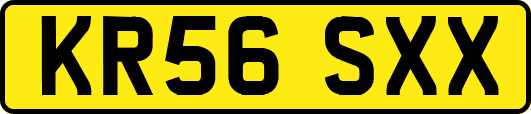 KR56 SXX